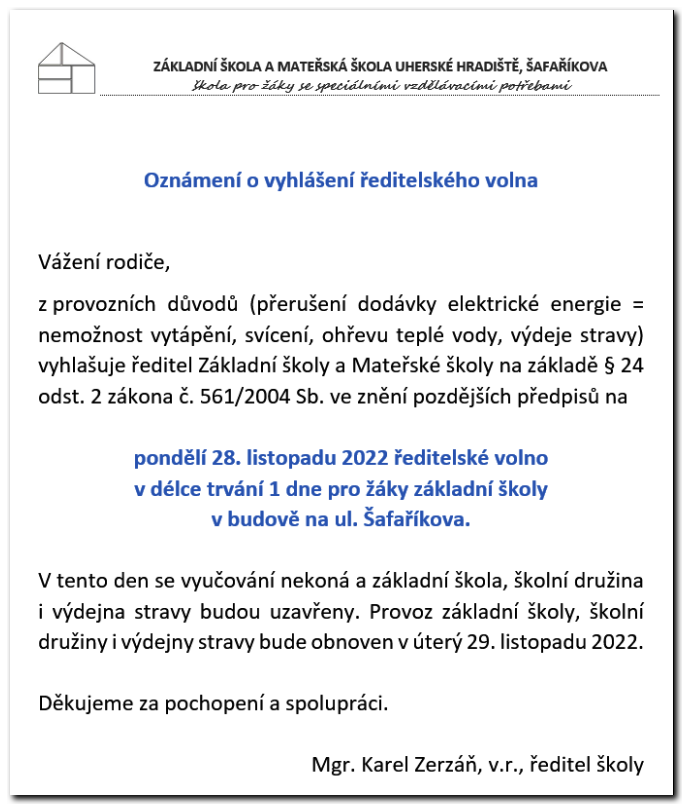 ZÁKLADNÍ ŠKOLA A MATEŘSKÁ ŠKOLA UHERSKÉ HRADIŠTĚ, ŠAFAŘÍKOVA
Škola pro žáky se speciálními vzdělávacími potřebami

Oznámení o vyhlášení ředitelského volna

Vážení rodiče,

z provozních důvodů (přerušení dodávky elektrické energie = nemožnost vytápění, svícení, ohřevu teplé vody, výdeje stravy) vyhlašuje ředitel Základní školy a Mateřské školy na základě § 24 odst. 2 zákona č. 561/2004 Sb. ve znění pozdějších předpisů na

pondělí 28. listopadu 2022 ředitelské volno
v délce trvání 1 dne pro žáky základní školy
v budově na ul. Šafaříkova.

V tento den se vyučování nekoná a základní škola, školní družina i výdejna stravy budou uzavřeny. Provoz základní školy, školní družiny i výdejny stravy bude obnoven v úterý 29. listopadu 2022.

Děkujeme za pochopení a spolupráci.

Mgr. Karel Zerzáň, v.r., ředitel školy